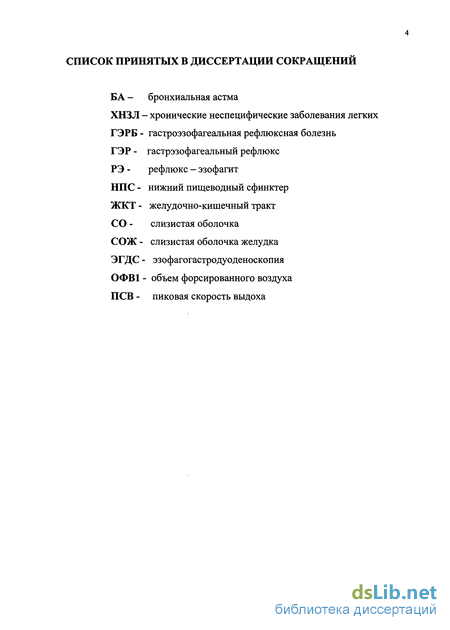 4

СПИСОК ПРИНЯТЫХ В ДИССЕРТАЦИИ СОКРАЩЕНИЙ

БА – бронхиальная астма
ХНЗЛ – хронические неспецифические заболевания легких
ГЭРБ - гастроэзофагеальная рефлюксная болезнь
ГЭР - гастрэзофагеальный рефлюкс
РЭ - рефлюкс – эзофагит
НПС - нижний пищеводный сфинктер
ЖКТ - желудочно-кишечный тракт
СО - слизистая оболочка
СОЖ - слизистая оболочка желудка
ЭГДС - эзофагогастродуоденоскопия
ОФВ1 - объем форсированного воздуха
ПСВ - пиковая скорость выдоха

dsLib.net
библиотека диссертаций